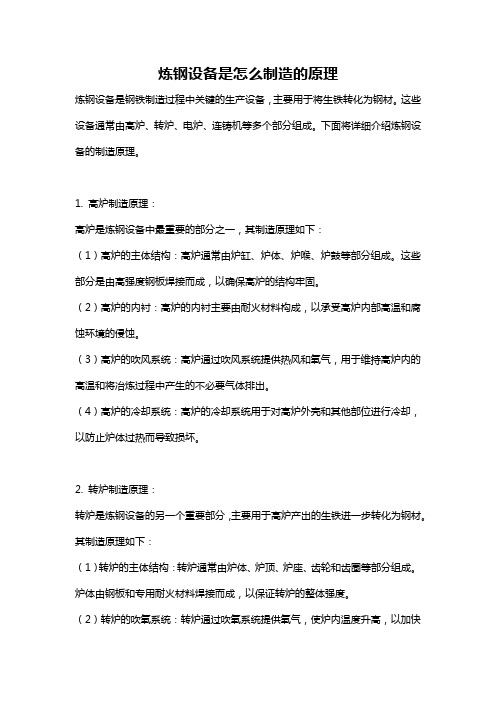 炼钢设备是怎么制造的原理

炼钢设备是钢铁制造过程中关键的生产设备，主要用于将生铁转化为钢材。这些设备通常由高炉、转炉、电炉、连铸机等多个部分组成。下面将详细介绍炼钢设备的制造原理。

1. 高炉制造原理：

高炉是炼钢设备中最重要的部分之一，其制造原理如下：

（1）高炉的主体结构：高炉通常由炉缸、炉体、炉喉、炉鼓等部分组成。这些部分是由高强度钢板焊接而成，以确保高炉的结构牢固。

（2）高炉的内衬：高炉的内衬主要由耐火材料构成，以承受高炉内部高温和腐蚀环境的侵蚀。

（3）高炉的吹风系统：高炉通过吹风系统提供热风和氧气，用于维持高炉内的高温和将冶炼过程中产生的不必要气体排出。

（4）高炉的冷却系统：高炉的冷却系统用于对高炉外壳和其他部位进行冷却，以防止炉体过热而导致损坏。

2. 转炉制造原理：

转炉是炼钢设备的另一个重要部分，主要用于高炉产出的生铁进一步转化为钢材。其制造原理如下：

（1）转炉的主体结构：转炉通常由炉体、炉顶、炉座、齿轮和齿圈等部分组成。炉体由钢板和专用耐火材料焊接而成，以保证转炉的整体强度。

（2）转炉的吹氧系统：转炉通过吹氧系统提供氧气，使炉内温度升高，以加快